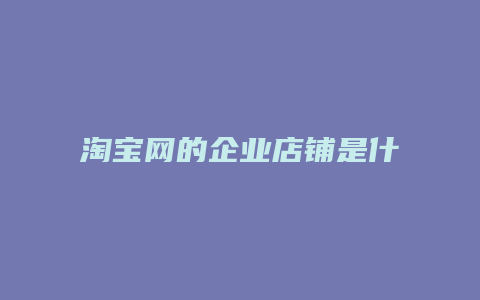 淘宝网的企业店铺是什